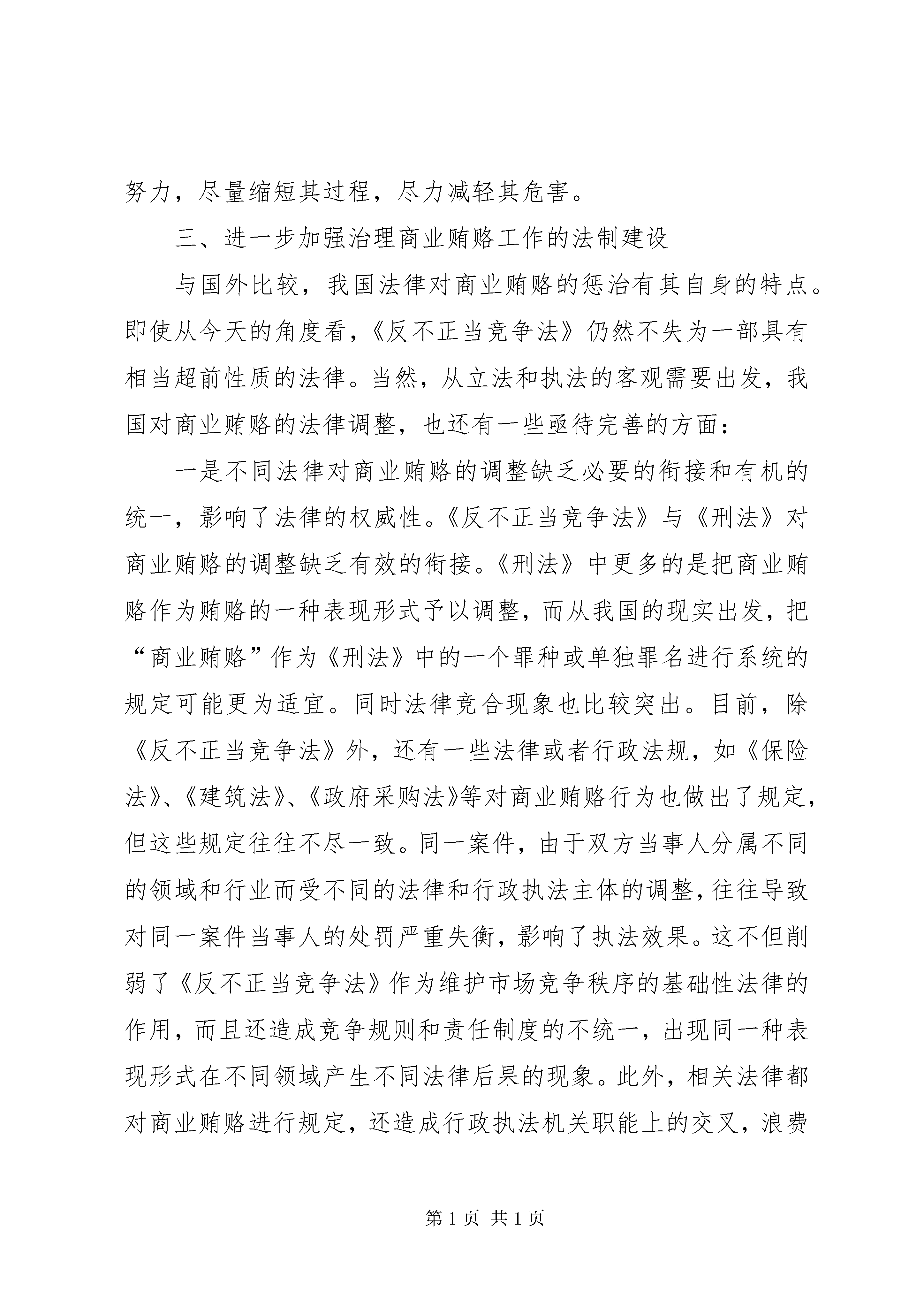 努力，尽量缩短其过程，尽力减轻其危害。

三、进一步加强治理商业贿赂工作的法制建设

与国外比较，我国法律对商业贿赂的惩治有其自身的特点。即使从今天的角度看，《反不正当竞争法》仍然不失为一部具有相当超前性质的法律。当然，从立法和执法的客观需要出发，我国对商业贿赂的法律调整，也还有一些亟待完善的方面：

一是不同法律对商业贿赂的调整缺乏必要的衔接和有机的统一，影响了法律的权威性。《反不正当竞争法》与《刑法》对商业贿赂的调整缺乏有效的衔接。《刑法》中更多的是把商业贿赂作为贿赂的一种表现形式予以调整，而从我国的现实出发，把“商业贿赂”作为《刑法》中的一个罪种或单独罪名进行系统的规定可能更为适宜。同时法律竞合现象也比较突出。目前，除《反不正当竞争法》外，还有一些法律或者行政法规，如《保险法》、《建筑法》、《政府采购法》等对商业贿赂行为也做出了规定，但这些规定往往不尽一致。同一案件，由于双方当事人分属不同的领域和行业而受不同的法律和行政执法主体的调整，往往导致对同一案件当事人的处罚严重失衡，影响了执法效果。这不但削弱了《反不正当竞争法》作为维护市场竞争秩序的基础性法律的作用，而且还造成竞争规则和责任制度的不统一，出现同一种表现形式在不同领域产生不同法律后果的现象。此外，相关法律都对商业贿赂进行规定，还造成行政执法机关职能上的交叉，浪费

第 1 页 共 1 页